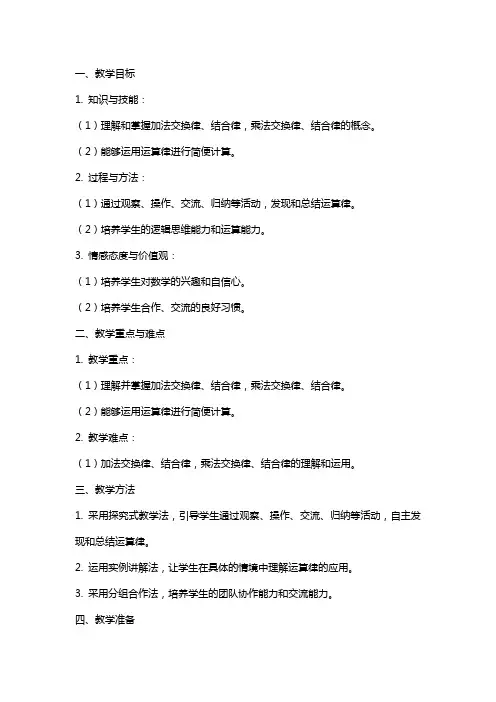 一、教学目标

1. 知识与技能：

（1）理解和掌握加法交换律、结合律，乘法交换律、结合律的概念。

（2）能够运用运算律进行简便计算。

2. 过程与方法：

（1）通过观察、操作、交流、归纳等活动，发现和总结运算律。

（2）培养学生的逻辑思维能力和运算能力。

3. 情感态度与价值观：

（1）培养学生对数学的兴趣和自信心。

（2）培养学生合作、交流的良好习惯。

二、教学重点与难点

1. 教学重点：

（1）理解并掌握加法交换律、结合律，乘法交换律、结合律。

（2）能够运用运算律进行简便计算。

2. 教学难点：

（1）加法交换律、结合律，乘法交换律、结合律的理解和运用。

三、教学方法

1. 采用探究式教学法，引导学生通过观察、操作、交流、归纳等活动，自主发现和总结运算律。

2. 运用实例讲解法，让学生在具体的情境中理解运算律的应用。

3. 采用分组合作法，培养学生的团队协作能力和交流能力。

四、教学准备